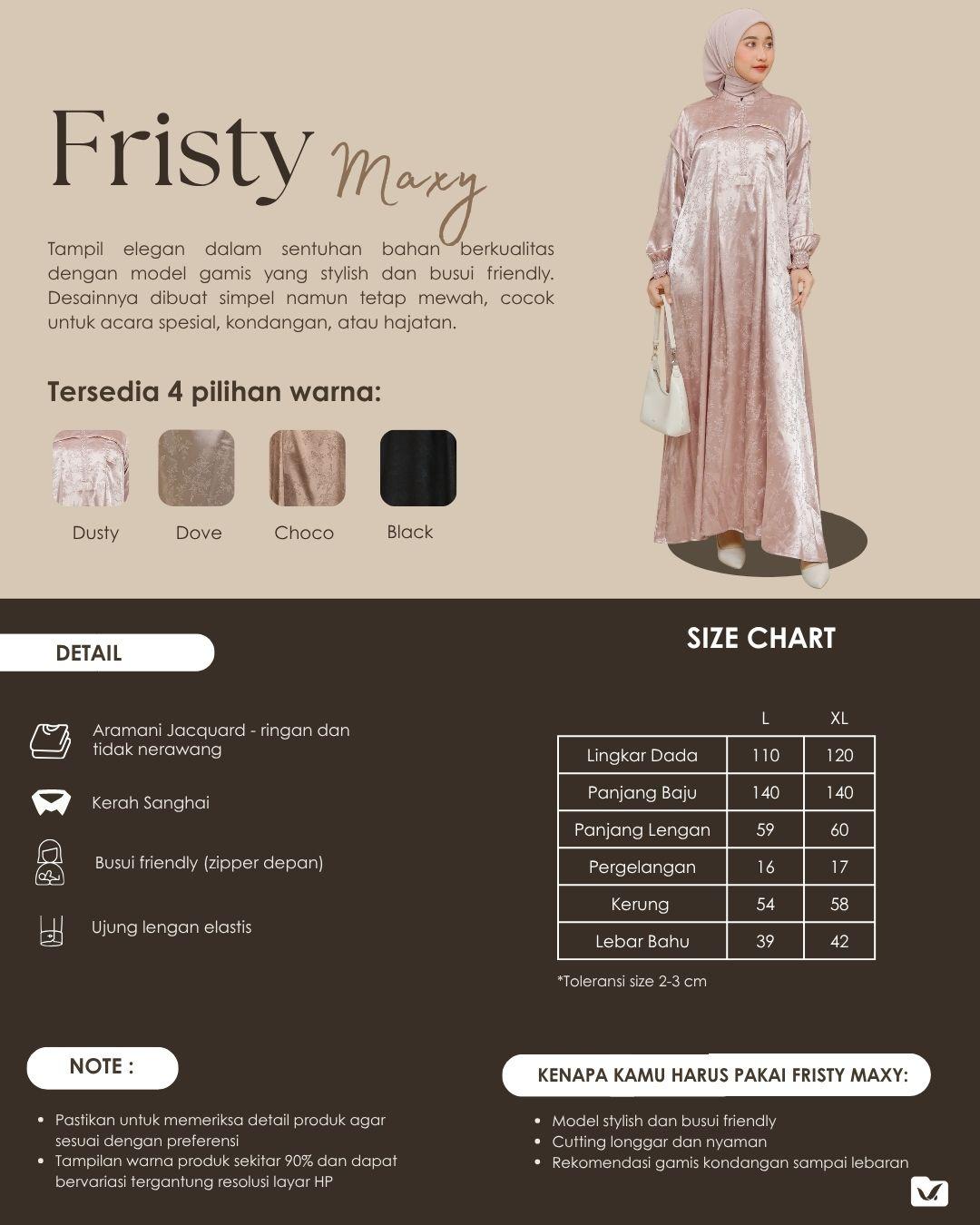 Fristy Maxy

Tampil elegan dalam sentuhan bahan berkualitas dengan model gamis yang stylish dan busui friendly. Desainnya dibuat simpel namun tetap mewah, cocok untuk acara spesial, kondangan, atau hajatan.

Tersedia 4 pilihan warna:

Dusty
Dove
Choco
Black

DETAIL

Aramani Jacquard - ringan dan tidak nerawang

Kerah Sanghai

Busui friendly (zipper depan)

Ujung lengan elastis

SIZE CHART

|  | L | XL |
|---|---|---|
| Lingkar Dada | 110 | 120 |
| Panjang Baju | 140 | 140 |
| Panjang Lengan | 59 | 60 |
| Pergelangan | 16 | 17 |
| Kerung | 54 | 58 |
| Lebar Bahu | 39 | 42 |

*Toleransi size 2-3 cm

NOTE :

• Pastikan untuk memeriksa detail produk agar sesuai dengan preferensi
• Tampilan warna produk sekitar 90% dan dapat bervariasi tergantung resolusi layar HP

KENAPA KAMU HARUS PAKAI FRISTY MAXY:

• Model stylish dan busui friendly
• Cutting longgar dan nyaman
• Rekomendasi gamis kondangan sampai lebaran